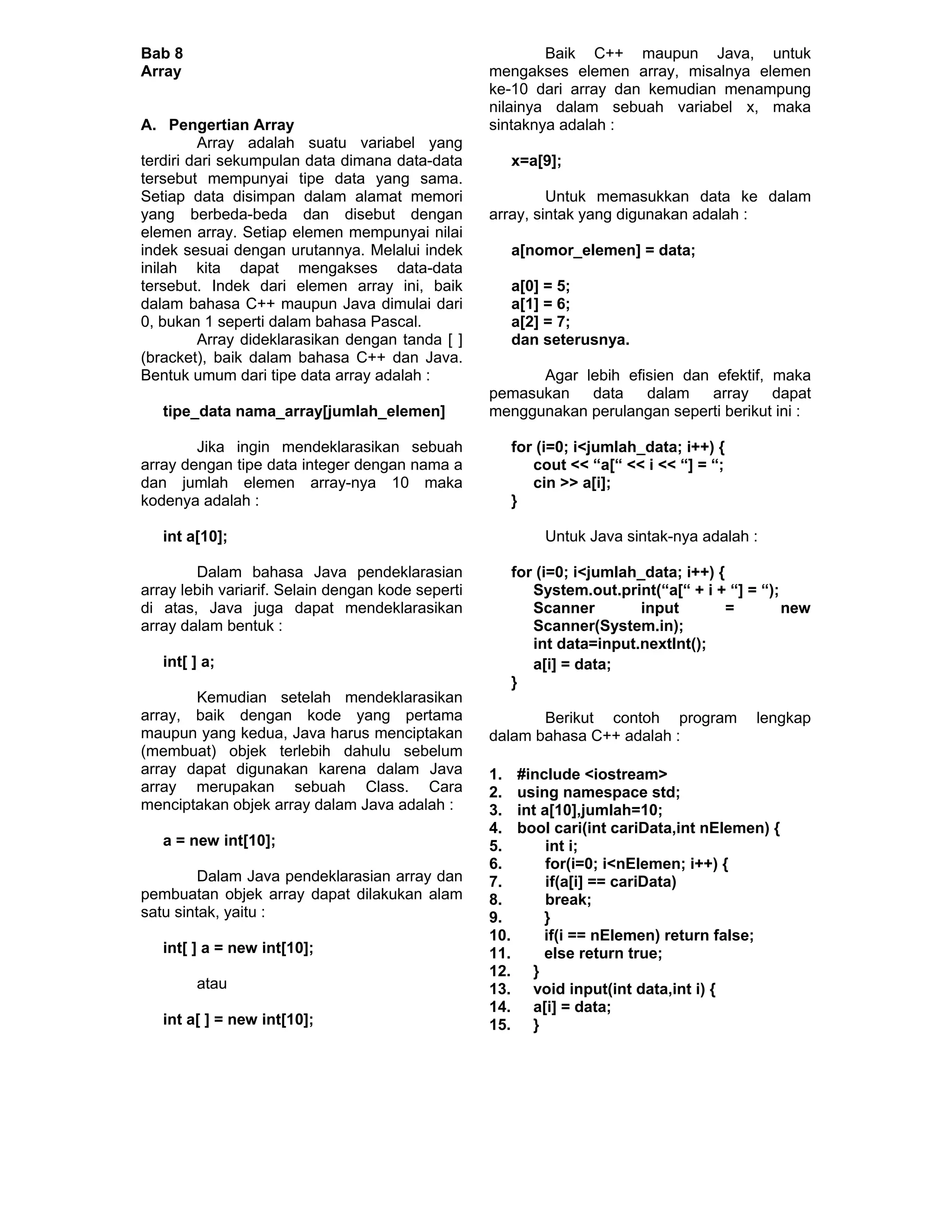 Bab 8
Array

A. Pengertian Array

Array adalah suatu variabel yang terdiri dari sekumpulan data dimana data-data tersebut mempunyai tipe data yang sama. Setiap data disimpan dalam alamat memori yang berbeda-beda dan disebut dengan elemen array. Setiap elemen mempunyai nilai indek sesuai dengan urutannya. Melalui indek inilah kita dapat mengakses data-data tersebut. Indek dari elemen array ini, baik dalam bahasa C++ maupun Java dimulai dari 0, bukan 1 seperti dalam bahasa Pascal.

Array dideklarasikan dengan tanda [ ] (bracket), baik dalam bahasa C++ dan Java. Bentuk umum dari tipe data array adalah :

tipe_data nama_array[jumlah_elemen]

Jika ingin mendeklarasikan sebuah array dengan tipe data integer dengan nama a dan jumlah elemen array-nya 10 maka kodenya adalah :

int a[10];

Dalam bahasa Java pendeklarasian array lebih variarif. Selain dengan kode seperti di atas, Java juga dapat mendeklarasikan array dalam bentuk :

int[ ] a;

Kemudian setelah mendeklarasikan array, baik dengan kode yang pertama maupun yang kedua, Java harus menciptakan (membuat) objek terlebih dahulu sebelum array dapat digunakan karena dalam Java array merupakan sebuah Class. Cara menciptakan objek array dalam Java adalah :

a = new int[10];

Dalam Java pendeklarasian array dan pembuatan objek array dapat dilakukan alam satu sintak, yaitu :

int[ ] a = new int[10];

atau

int a[ ] = new int[10];

Baik C++ maupun Java, untuk mengakses elemen array, misalnya elemen ke-10 dari array dan kemudian menampung nilainya dalam sebuah variabel x, maka sintaknya adalah :

x=a[9];

Untuk memasukkan data ke dalam array, sintak yang digunakan adalah :

a[nomor_elemen] = data;

a[0] = 5;
a[1] = 6;
a[2] = 7;
dan seterusnya.

Agar lebih efisien dan efektif, maka pemasukan data dalam array dapat menggunakan perulangan seperti berikut ini :

for (i=0; i<jumlah_data; i++) {
cout << “a[“ << i << “] = “;
cin >> a[i];
}

Untuk Java sintak-nya adalah :

for (i=0; i<jumlah_data; i++) {
System.out.print(“a[“ + i + “] = “);
Scanner input = new Scanner(System.in);
int data=input.nextInt();
a[i] = data;
}

Berikut contoh program lengkap dalam bahasa C++ adalah :

1. #include <iostream>
2. using namespace std;
3. int a[10],jumlah=10;
4. bool cari(int cariData,int nElemen) {
5. int i;
6. for(i=0; i<nElemen; i++) {
7. if(a[i] == cariData)
8. break;
9. }
10. if(i == nElemen) return false;
11. else return true;
12. }
13. void input(int data,int i) {
14. a[i] = data;
15. }